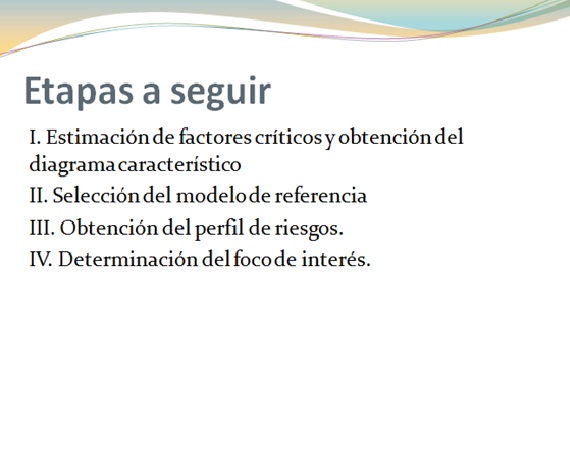 Etapas a seguir

I. Estimación de factores críticos y obtención del diagrama característico

II. Selección del modelo de referencia

III. Obtención del perfil de riesgos.

IV. Determinación del foco de interés.